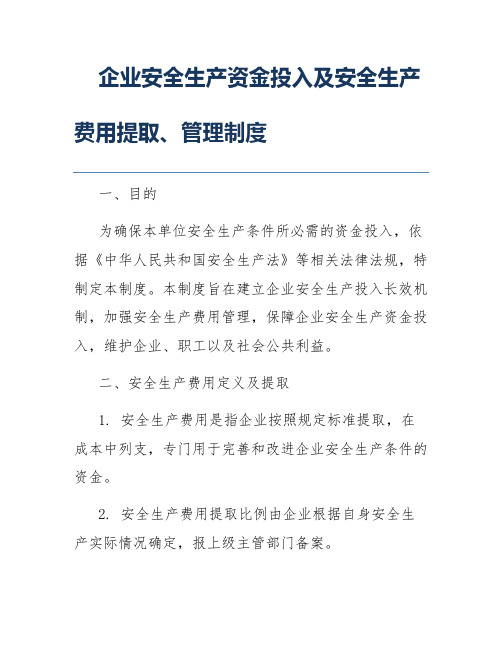 企业安全生产资金投入及安全生产费用提取、管理制度

一、目的

为确保本单位安全生产条件所必需的资金投入，依据《中华人民共和国安全生产法》等相关法律法规，特制定本制度。本制度旨在建立企业安全生产投入长效机制，加强安全生产费用管理，保障企业安全生产资金投入，维护企业、职工以及社会公共利益。

二、安全生产费用定义及提取

1. 安全生产费用是指企业按照规定标准提取，在成本中列支，专门用于完善和改进企业安全生产条件的资金。

2. 安全生产费用提取比例由企业根据自身安全生产实际情况确定，报上级主管部门备案。